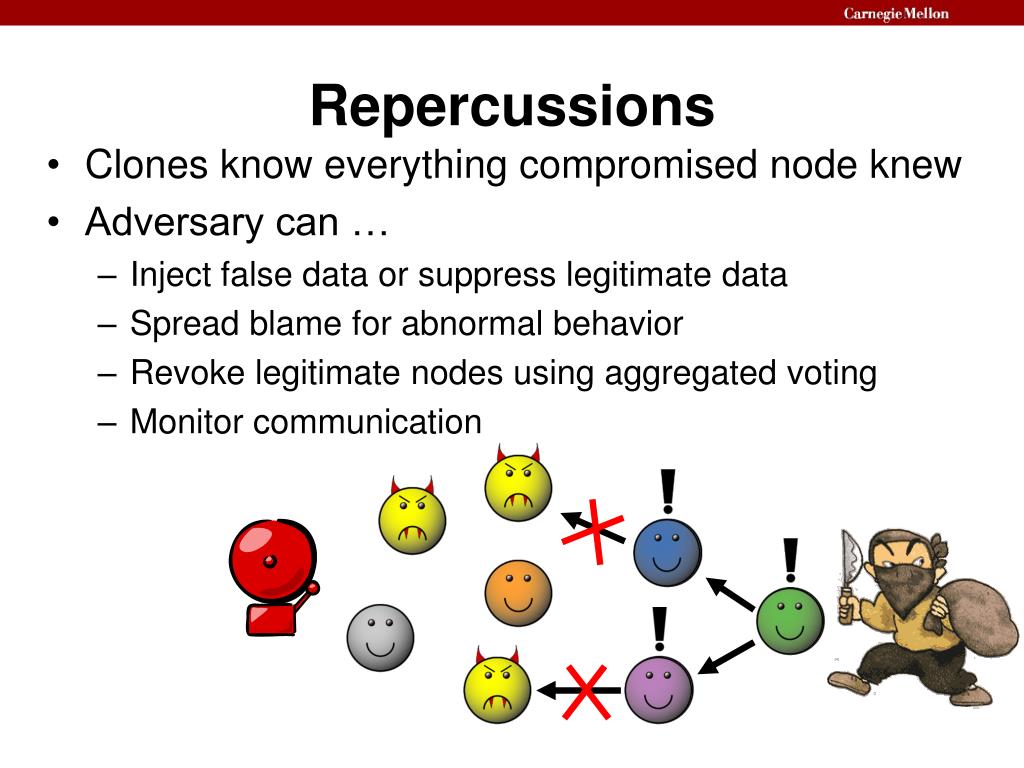 Carnegie Mellon

Repercussions

• Clones know everything compromised node knew
• Adversary can …
– Inject false data or suppress legitimate data
– Spread blame for abnormal behavior
– Revoke legitimate nodes using aggregated voting
– Monitor communication

!
!
!